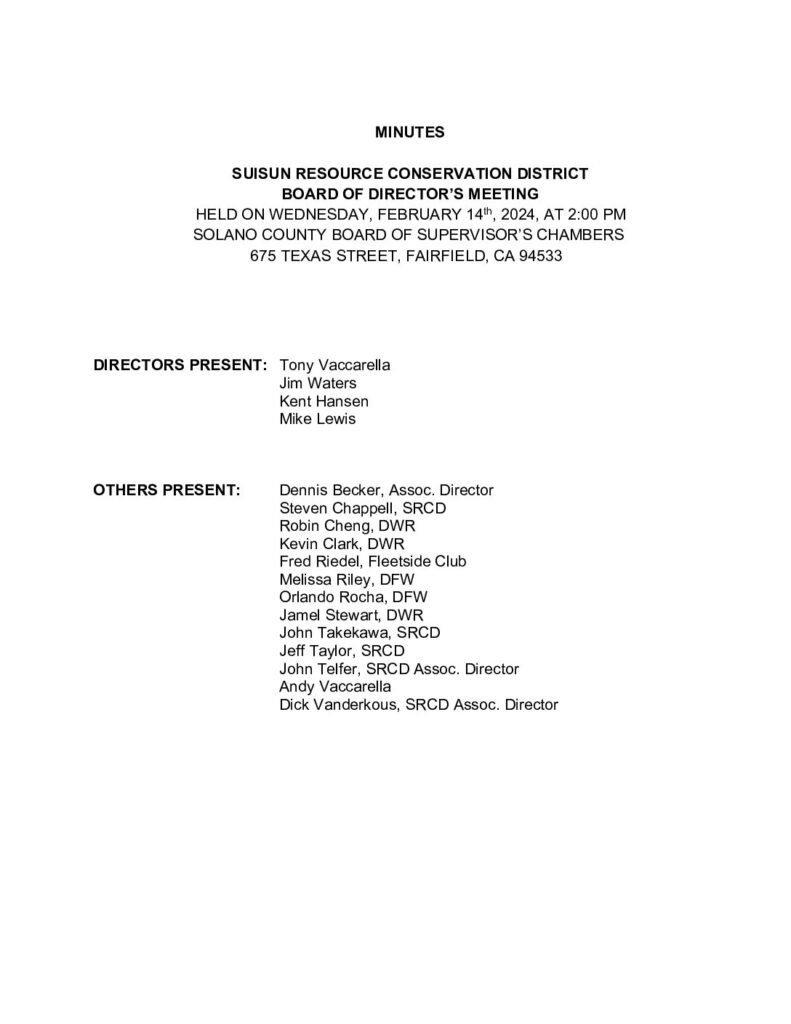 MINUTES

SUISUN RESOURCE CONSERVATION DISTRICT
BOARD OF DIRECTOR'S MEETING
HELD ON WEDNESDAY, FEBRUARY 14th, 2024, AT 2:00 PM
SOLANO COUNTY BOARD OF SUPERVISOR'S CHAMBERS
675 TEXAS STREET, FAIRFIELD, CA 94533

DIRECTORS PRESENT: Tony Vaccarella
Jim Waters
Kent Hansen
Mike Lewis

OTHERS PRESENT: Dennis Becker, Assoc. Director
Steven Chappell, SRCD
Robin Cheng, DWR
Kevin Clark, DWR
Fred Riedel, Fleetside Club
Melissa Riley, DFW
Orlando Rocha, DFW
Jamel Stewart, DWR
John Takekawa, SRCD
Jeff Taylor, SRCD
John Telfer, SRCD Assoc. Director
Andy Vaccarella
Dick Vanderkous, SRCD Assoc. Director